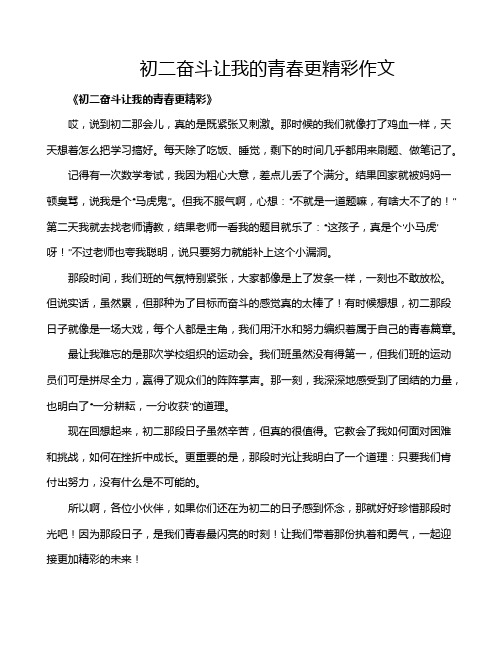 初二奋斗让我的青春更精彩作文

《初二奋斗让我的青春更精彩》

哎，说到初二那会儿，真的是既紧张又刺激。那时候的我们就像打了鸡血一样，天天想着怎么把学习搞好。每天除了吃饭、睡觉，剩下的时间几乎都用来刷题、做笔记了。

记得有一次数学考试，我因为粗心大意，差点儿丢了个满分。结果回家就被妈妈一顿臭骂，说我是个“马虎鬼”。但我不服气啊，心想：“不就是一道题嘛，有啥大不了的！”第二天我就去找老师请教，结果老师一看我的题目就乐了：“这孩子，真是个‘小马虎’呀！”不过老师也夸我聪明，说只要努力就能补上这个小漏洞。

那段时间，我们班的气氛特别紧张，大家都像是上了发条一样，一刻也不敢放松。但说实话，虽然累，但那种为了目标而奋斗的感觉真的太棒了！有时候想想，初二那段日子就像是一场大戏，每个人都是主角，我们用汗水和努力编织着属于自己的青春篇章。

最让我难忘的是那次学校组织的运动会。我们班虽然没有得第一，但我们班的运动员们可是拼尽全力，赢得了观众们的阵阵掌声。那一刻，我深深地感受到了团结的力量，也明白了“一分耕耘，一分收获”的道理。

现在回想起来，初二那段日子虽然辛苦，但真的很值得。它教会了我如何面对困难和挑战，如何在挫折中成长。更重要的是，那段时光让我明白了一个道理：只要我们肯付出努力，没有什么是不可能的。

所以啊，各位小伙伴，如果你们还在为初二的日子感到怀念，那就好好珍惜那段时光吧！因为那段日子，是我们青春最闪亮的时刻！让我们带着那份执着和勇气，一起迎接更加精彩的未来！